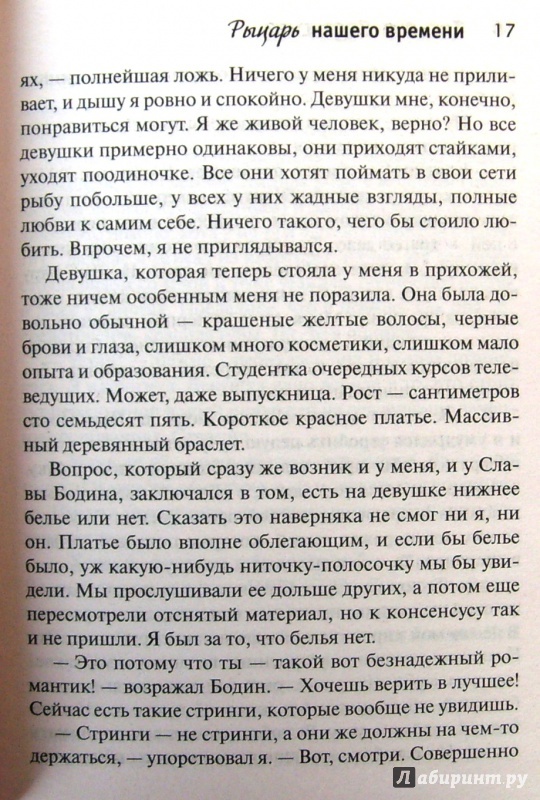 Рыцарь нашего времени 17

ях, — полнейшая ложь. Ничего у меня никуда не приливает, и дышу я ровно и спокойно. Девушки мне, конечно, понравиться могут. Я же живой человек, верно? Но все девушки примерно одинаковы, они приходят стайками, уходят поодиночке. Все они хотят поймать в свои сети рыбу побольше, у всех у них жадные взгляды, полные любви к самим себе. Ничего такого, чего бы стоило любить. Впрочем, я не приглядывался.

Девушка, которая теперь стояла у меня в прихожей, тоже ничем особенным меня не поразила. Она была довольно обычной — крашеные желтые волосы, черные брови и глаза, слишком много косметики, слишком мало опыта и образования. Студентка очередных курсов телеведущих. Может, даже выпускница. Рост — сантиметров сто семьдесят пять. Короткое красное платье. Массивный деревянный браслет.

Вопрос, который сразу же возник и у меня, и у Славы Бодина, заключался в том, есть на девушке нижнее белье или нет. Сказать это наверняка не смог ни я, ни он. Платье было вполне облегающим, и если бы белье было, уж какую-нибудь ниточку-полосочку мы бы увидели. Мы прослушивали ее дольше других, а потом еще пересмотрели отснятый материал, но к консенсусу так и не пришли. Я был за то, что белья нет.

— Это потому что ты — такой вот безнадежный романтик! — возражал Бодин. — Хочешь верить в лучшее! Сейчас есть такие стринги, которые вообще не увидишь.

— Стринги — не стринги, а они же должны на чем-то держаться, — упорствовал я. — Вот, смотри. Совершенно

Лабиринт.ру